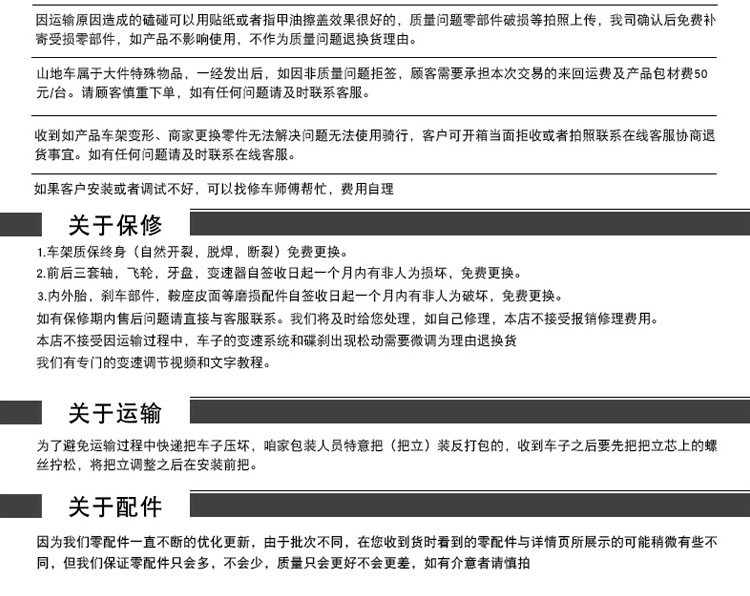 因运输原因造成的磕碰可以用贴纸或者指甲油擦盖效果很好的，质量问题零部件破损等拍照上传，我司确认后免费补寄受损零部件，如产品不影响使用，不作为质量问题退换货理由。

山地车属于大件特殊物品，一经发出后，如因非质量问题拒签，顾客需要承担本次交易的来回运费及产品包材费50元/台。请顾客慎重下单，如有任何问题请及时联系客服。

收到如产品车架变形、商家更换零件无法解决问题无法使用骑行，客户可开箱当面拒收或者拍照联系在线客服协商退货事宜。如有任何问题请及时联系在线客服。

如果客户安装或者调试不好，可以找修车师傅帮忙，费用自理

关于保修

1.车架质保终身（自然开裂，脱焊，断裂）免费更换。
2.前后三套轴，飞轮，牙盘，变速器自签收日起一个月内有非人为损坏，免费更换。
3.内外胎，刹车部件，鞍座皮面等磨损配件自签收日起一个月内有非人为破坏，免费更换。
如有保修期内售后问题请直接与客服联系。我们将及时给您处理，如自己修理，本店不接受报销修理费用。
本店不接受因运输过程中，车子的变速系统和碟刹出现松动需要微调为理由退换货
我们有专门的变速调节视频和文字教程。

关于运输

为了避免运输过程中快递把车子压坏，咱家包装人员特意把（把立）装反打包的，收到车子之后要先把把立芯上的螺丝拧松，将把立调整之后在安装前把。

关于配件

因为我们零配件一直不断的优化更新，由于批次不同，在您收到货时看到的零配件与详情页所展示的可能稍微有些不同，但我们保证零配件只会多，不会少，质量只会更好不会更差，如有介意者请慎拍